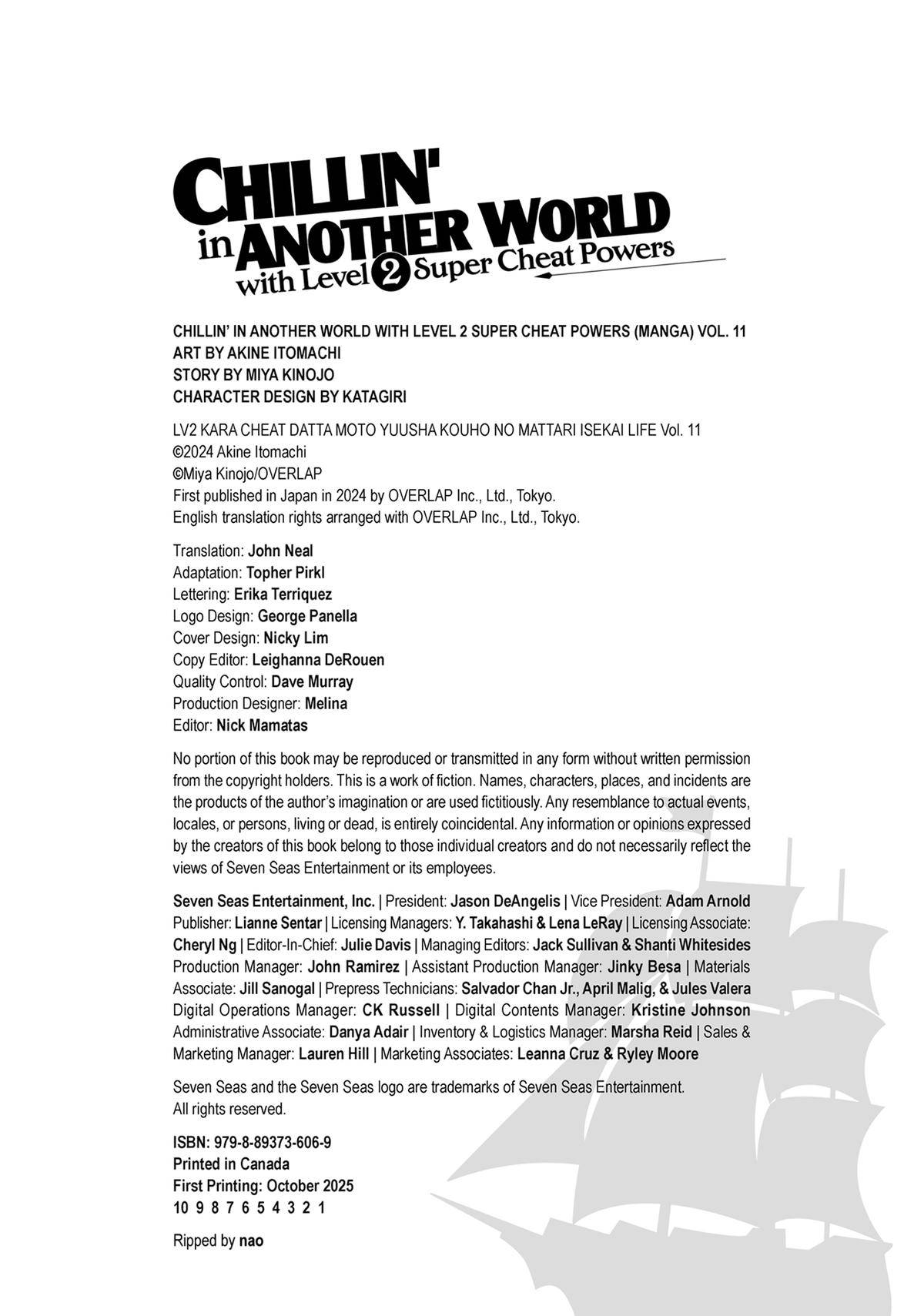 CHILLIN'
in ANOTHER WORLD
with Level 2 Super Cheat Powers

CHILLIN' IN ANOTHER WORLD WITH LEVEL 2 SUPER CHEAT POWERS (MANGA) VOL. 11
ART BY AKINE ITOMACHI
STORY BY MIYA KINOJO
CHARACTER DESIGN BY KATAGIRI

LV2 KARA CHEAT DATTA MOTO YUUSHA KOUHO NO MATTARI ISEKAI LIFE Vol. 11
©2024 Akine Itomachi
©Miya Kinojo/OVERLAP
First published in Japan in 2024 by OVERLAP Inc., Ltd., Tokyo.
English translation rights arranged with OVERLAP Inc., Ltd., Tokyo.

Translation: John Neal
Adaptation: Topher Pirkl
Lettering: Erika Terriquez
Logo Design: George Panella
Cover Design: Nicky Lim
Copy Editor: Leighanna DeRouen
Quality Control: Dave Murray
Production Designer: Melina
Editor: Nick Mamatas

No portion of this book may be reproduced or transmitted in any form without written permission from the copyright holders. This is a work of fiction. Names, characters, places, and incidents are the products of the author's imagination or are used fictitiously. Any resemblance to actual events, locales, or persons, living or dead, is entirely coincidental. Any information or opinions expressed by the creators of this book belong to those individual creators and do not necessarily reflect the views of Seven Seas Entertainment or its employees.

Seven Seas Entertainment, Inc. | President: Jason DeAngelis | Vice President: Adam Arnold Publisher: Lianne Sentar | Licensing Managers: Y. Takahashi & Lena LeRay | Licensing Associate: Cheryl Ng | Editor-In-Chief: Julie Davis | Managing Editors: Jack Sullivan & Shanti Whitesides Production Manager: John Ramirez | Assistant Production Manager: Jinky Besa | Materials Associate: Jill Sanogal | Prepress Technicians: Salvador Chan Jr., April Malig, & Jules Valera Digital Operations Manager: CK Russell | Digital Contents Manager: Kristine Johnson Administrative Associate: Danya Adair | Inventory & Logistics Manager: Marsha Reid | Sales & Marketing Manager: Lauren Hill | Marketing Associates: Leanna Cruz & Ryley Moore

Seven Seas and the Seven Seas logo are trademarks of Seven Seas Entertainment.
All rights reserved.

ISBN: 979-8-89373-606-9
Printed in Canada
First Printing: October 2025
10 9 8 7 6 5 4 3 2 1

Ripped by nao